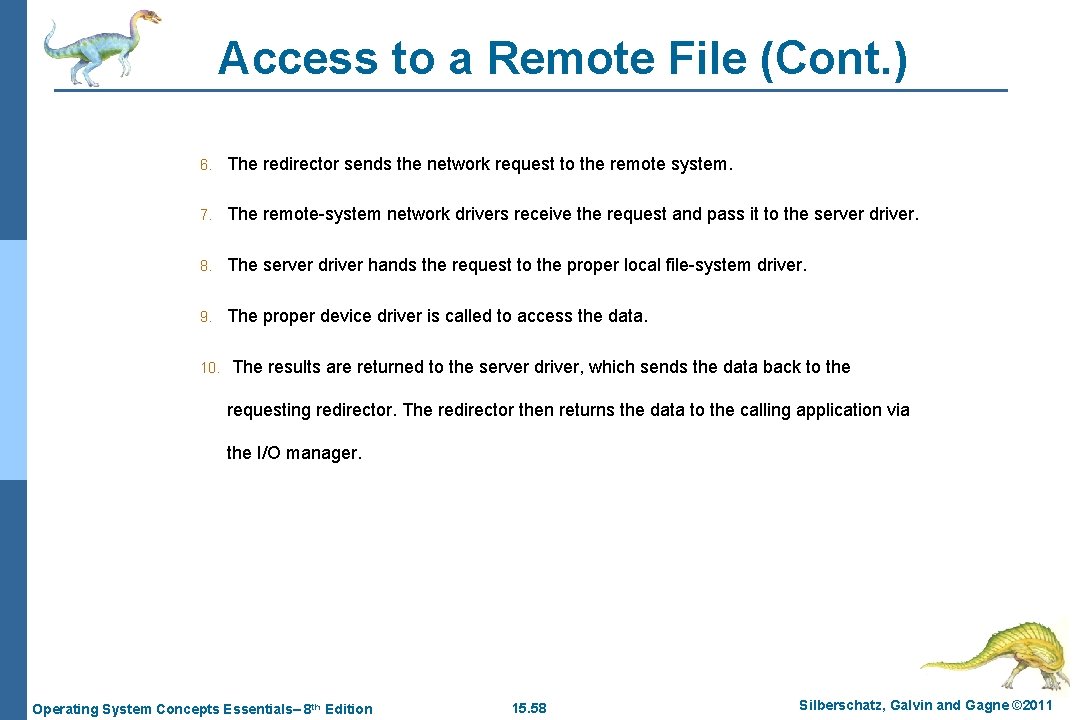 Access to a Remote File (Cont.)

6. The redirector sends the network request to the remote system.

7. The remote-system network drivers receive the request and pass it to the server driver.

8. The server driver hands the request to the proper local file-system driver.

9. The proper device driver is called to access the data.

10. The results are returned to the server driver, which sends the data back to the requesting redirector. The redirector then returns the data to the calling application via the I/O manager.

Operating System Concepts Essentials– 8th Edition

15.58

Silberschatz, Galvin and Gagne ©2011